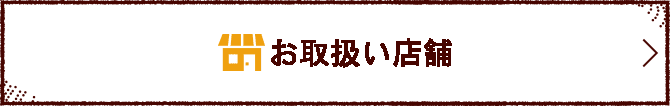 お取扱い店舗